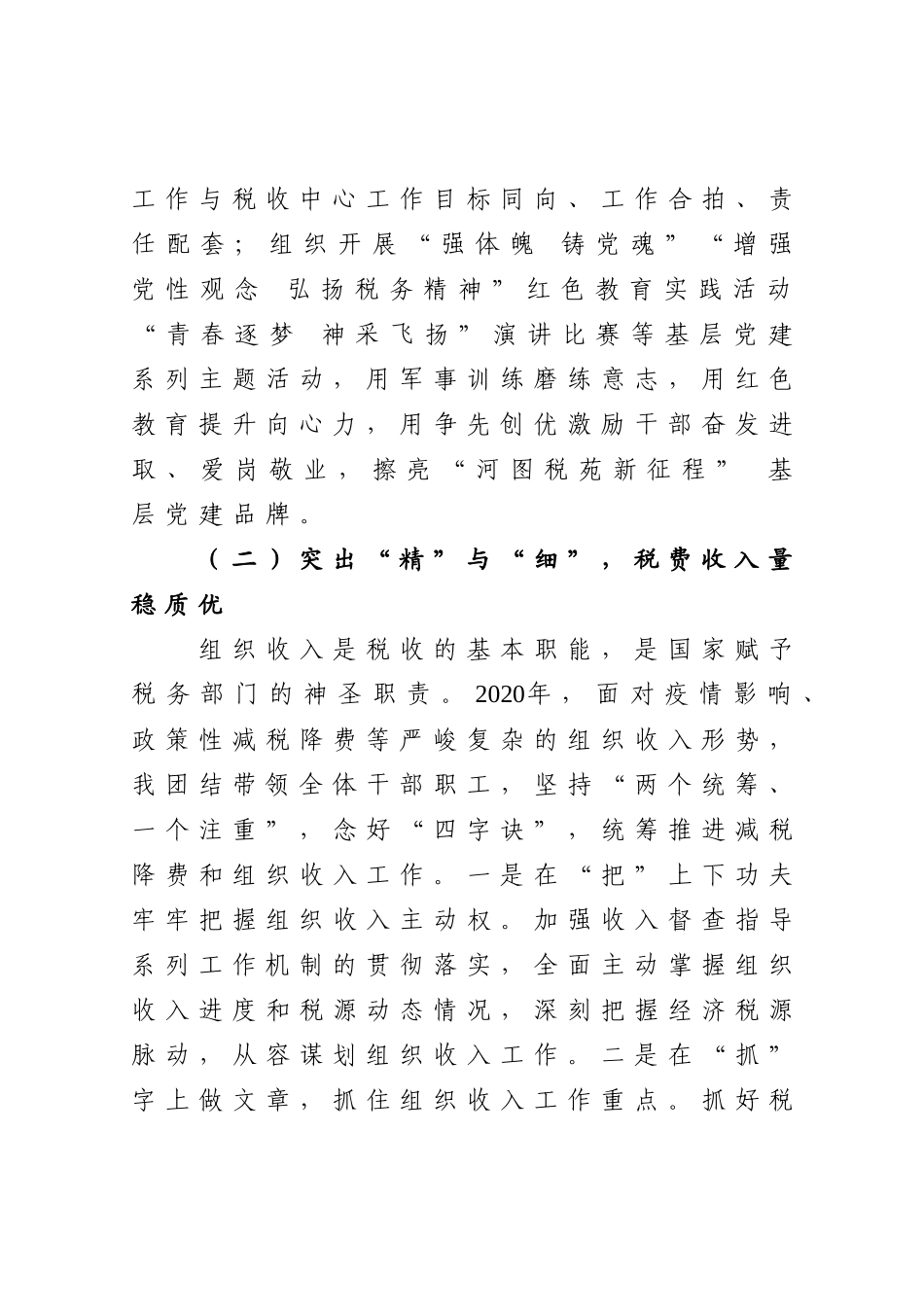 工作与税收中心工作目标同向、工作合拍、责任配套；组织开展“强体魄 铸党魂”“增强党性观念 弘扬税务精神”红色教育实践活动“青春逐梦 神采飞扬”演讲比赛等基层党建系列主题活动，用军事训练磨练意志，用红色教育提升向心力，用争先创优激励干部奋发进取、爱岗敬业，擦亮“河图税苑新征程” 基层党建品牌。

（二）突出“精”与“细”，税费收入量稳质优

组织收入是税收的基本职能，是国家赋予税务部门的神圣职责。2020年，面对疫情影响、政策性减税降费等严峻复杂的组织收入形势，我团结带领全体干部职工，坚持“两个统筹、一个注重”，念好“四字诀”，统筹推进减税降费和组织收入工作。一是在“把”上下功夫牢牢把握组织收入主动权。加强收入督查指导系列工作机制的贯彻落实，全面主动掌握组织收入进度和税源动态情况，深刻把握经济税源脉动，从容谋划组织收入工作。二是在“抓”字上做文章，抓住组织收入工作重点。抓好税